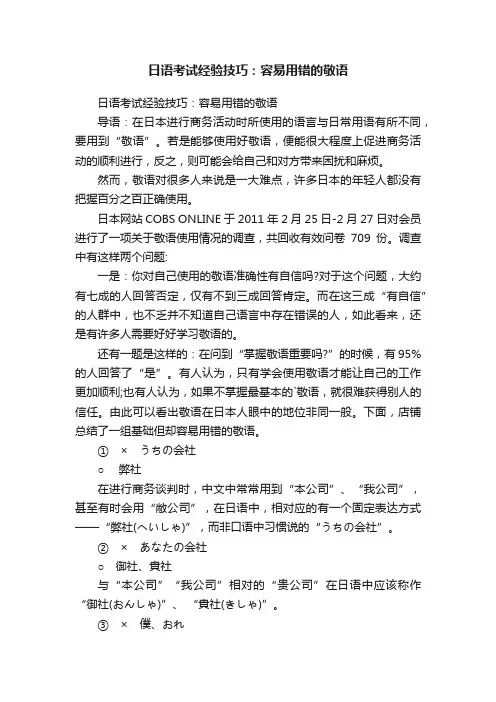 日语考试经验技巧：容易用错的敬语

日语考试经验技巧：容易用错的敬语

导语：在日本进行商务活动时所使用的语言与日常用语有所不同，要用到“敬语”。若是能够使用好敬语，便能很大程度上促进商务活动的顺利进行，反之，则可能会给自己和对方带来困扰和麻烦。

然而，敬语对很多人来说是一大难点，许多日本的年轻人都没有把握百分之百正确使用。

日本网站 COBS ONLINE 于 2011 年 2 月 25 日-2 月 27 日对会员进行了一项关于敬语使用情况的调查，共回收有效问卷 709 份。调查中有这样两个问题:

一是：你对自己使用的敬语准确性有自信吗?对于这个问题，大约有七成的人回答否定，仅有不到三成回答肯定。而在这三成“有自信”的人群中，也不乏并不知道自己语言中存在错误的人，如此看来，还是有许多人需要好好学习敬语的。

还有一题是这样的：在问到“掌握敬语重要吗?”的时候，有 95%的人回答了“是”。有人认为，只有学会使用敬语才能让自己的工作更加顺利;也有人认为，如果不掌握最基本的`敬语，就很难获得别人的信任。由此可以看出敬语在日本人眼中的地位非同一般。下面，店铺总结了一组基础但却容易用错的敬语。

① × うちの会社

○ 弊社

在进行商务谈判时，中文中常常用到“本公司”、“我公司”，甚至有时会用“敝公司”，在日语中，相对应的有一个固定表达方式——“弊社(へいしゃ)”，而非口语中习惯说的“うちの会社”。

② × あなたの会社

○ 御社、貴社

与“本公司”“我公司”相对的“贵公司”在日语中应该称作“御社(おんしゃ)”、“貴社(きしゃ)”。

③ × 僕、おれ